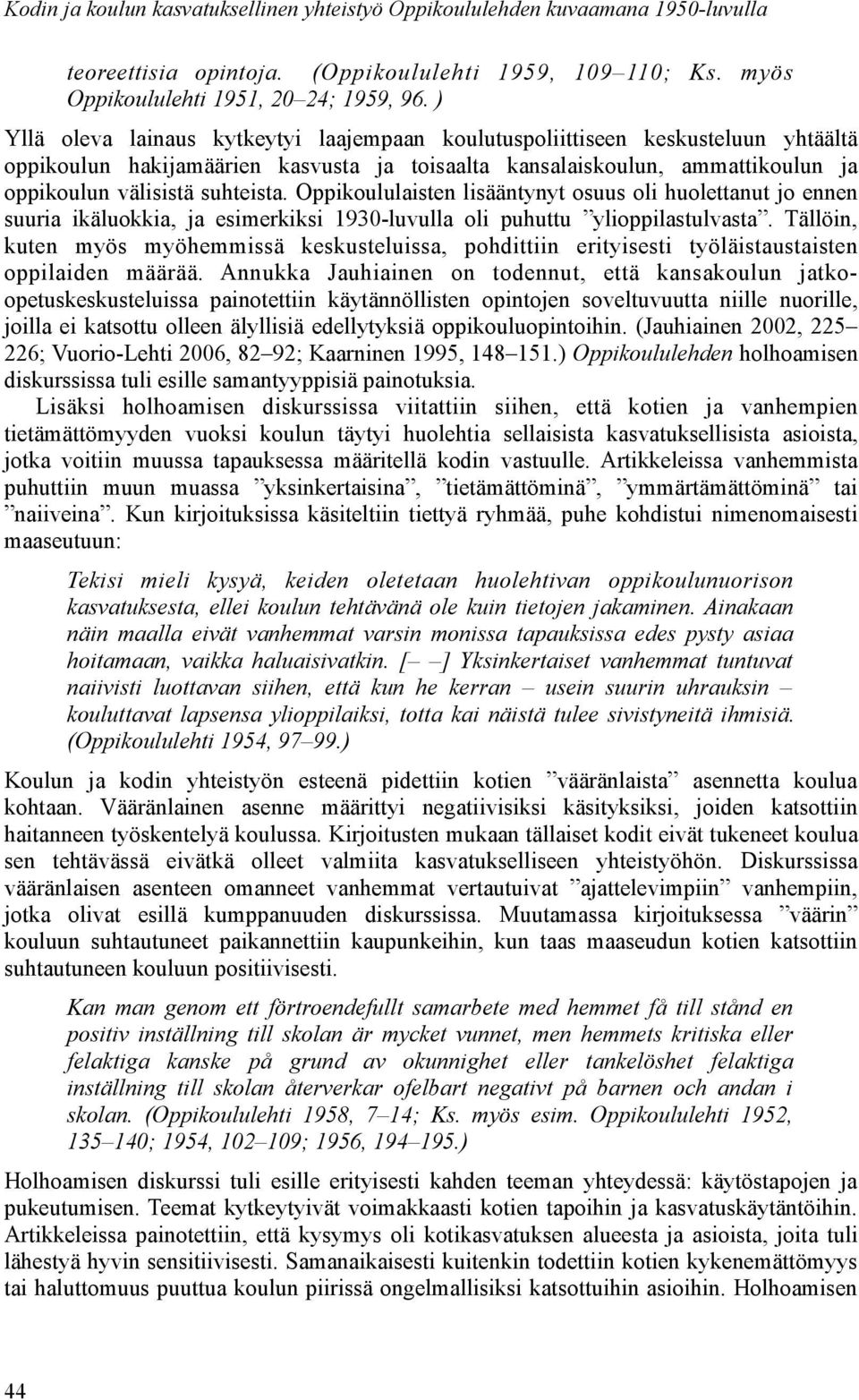 Kodin ja koulun kasvatuksellinen yhteistyö Oppikoululehden kuvaamana 1950-luvulla

teoreettisia opintoja. (Oppikoululehti 1959, 109–110; Ks. myös Oppikoululehti 1951, 20–24; 1959, 96. )

Yllä oleva lainaus kytkeytyi laajempaan koulutuspoliittiseen keskusteluun yhtäältä oppikoulun hakijamäärien kasvusta ja toisaalta kansalaiskoulun, ammattikoulun ja oppikoulun välisistä suhteista. Oppikoululaisten lisääntynyt osuus oli huolettanut jo ennen suuria ikäluokkia, ja esimerkiksi 1930-luvulla oli puhuttu ”ylioppilastulvasta”. Tällöin, kuten myös myöhemmissä keskusteluissa, pohdittiin erityisesti työläistaustaisten oppilaiden määrää. Annukka Jauhiainen on todennut, että kansakoulun jatko-opetuskeskusteluissa painotettiin käytännöllisten opintojen soveltuvuutta niille nuorille, joilla ei katsottu olleen älyllisiä edellytyksiä oppikouluopintoihin. (Jauhiainen 2002, 225–226; Vuorio-Lehti 2006, 82–92; Kaarninen 1995, 148–151.) Oppikoululehden holhoamisen diskurssissa tuli esille samantyyppisiä painotuksia.

Lisäksi holhoamisen diskurssissa viitattiin siihen, että kotien ja vanhempien tietämättömyyden vuoksi koulun täytyi huolehtia sellaisista kasvatuksellisista asioista, jotka voitiin muussa tapauksessa määritellä kodin vastuulle. Artikkeleissa vanhemmista puhuttiin muun muassa ”yksinkertaisina”, ”tietämättöminä”, ”ymmärtämättöminä” tai ”naiiveina”. Kun kirjoituksissa käsiteltiin tiettyä ryhmää, puhe kohdistui nimenomaisesti maaseutuun:

Tekisi mieli kysyä, keiden oletetaan huolehtivan oppikoulunuorison kasvatuksesta, ellei koulun tehtävänä ole kuin tietojen jakaminen. Ainakaan näin maalla eivät vanhemmat varsin monissa tapauksissa edes pysty asiaa hoitamaan, vaikka haluaisivatkin. [– –] Yksinkertaiset vanhemmat tuntuvat naiivisti luottavan siihen, että kun he kerran – usein suurin uhrauksin – kouluttavat lapsensa ylioppilaiksi, totta kai näistä tulee sivistyneitä ihmisiä. (Oppikoululehti 1954, 97–99.)

Koulun ja kodin yhteistyön esteenä pidettiin kotien ”vääränlaista” asennetta koulua kohtaan. Vääränlainen asenne määrittyi negatiivisiksi käsityksiksi, joiden katsottiin haitanneen työskentelyä koulussa. Kirjoitusten mukaan tällaiset kodit eivät tukeneet koulua sen tehtävässä eivätkä olleet valmiita kasvatukselliseen yhteistyöhön. Diskurssissa vääränlaisen asenteen omanneet vanhemmat vertautuivat ”ajattelevimpiin” vanhempiin, jotka olivat esillä kumppanuuden diskurssissa. Muutamassa kirjoituksessa ”väärin” kouluun suhtautuneet paikannettiin kaupunkeihin, kun taas maaseudun kotien katsottiin suhtautuneen kouluun positiivisesti.

Kan man genom ett förtroendefullt samarbete med hemmet få till stånd en positiv inställning till skolan är mycket vunnet, men hemmets kritiska eller felaktiga kanske på grund av okunnighet eller tankelöshet felaktiga inställning till skolan återverkar ofelbart negativt på barnen och andan i skolan. (Oppikoululehti 1958, 7–14; Ks. myös esim. Oppikoululehti 1952, 135–140; 1954, 102–109; 1956, 194–195.)

Holhoamisen diskurssi tuli esille erityisesti kahden teeman yhteydessä: käytöstapojen ja pukeutumisen. Teemat kytkeytyivät voimakkaasti kotien tapoihin ja kasvatuskäytäntöihin. Artikkeleissa painotettiin, että kysymys oli kotikasvatuksen alueesta ja asioista, joita tuli lähestyä hyvin sensitiivisesti. Samanaikaisesti kuitenkin todettiin kotien kykenemättömyys tai haluttomuus puuttua koulun piirissä ongelmallisiksi katsottuihin asioihin. Holhoamisen

44